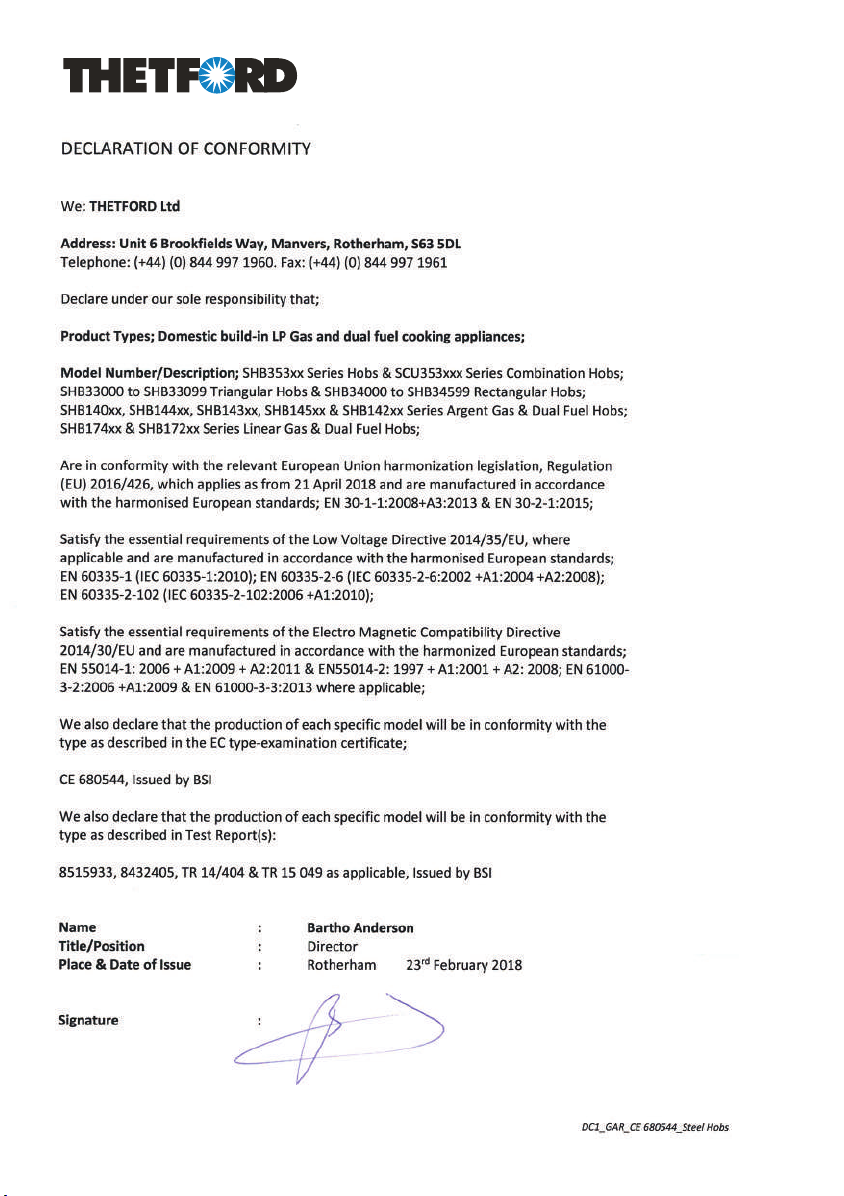 THETFORD

DECLARATION OF CONFORMITY

We: THETFORD Ltd

Address: Unit 6 Brookfields Way, Manvers, Rotherham, S63 5DL
Telephone: (+44) (0) 844 997 1960. Fax: (+44) (0) 844 997 1961

Declare under our sole responsibility that;

Product Types; Domestic build-in LP Gas and dual fuel cooking appliances;

Model Number/Description; SHB353xx Series Hobs & SCU353xxx Series Combination Hobs; SHB33000 to SHB33099 Triangular Hobs & SHB34000 to SHB34599 Rectangular Hobs; SHB140xx, SHB144xx, SHB143xx, SHB145xx & SHB142xx Series Argent Gas & Dual Fuel Hobs; SHB174xx & SHB172xx Series Linear Gas & Dual Fuel Hobs;

Are in conformity with the relevant European Union harmonization legislation, Regulation (EU) 2016/426, which applies as from 21 April 2018 and are manufactured in accordance with the harmonised European standards; EN 30-1-1:2008+A3:2013 & EN 30-2-1:2015;

Satisfy the essential requirements of the Low Voltage Directive 2014/35/EU, where applicable and are manufactured in accordance with the harmonised European standards; EN 60335-1 (IEC 60335-1:2010); EN 60335-2-6 (IEC 60335-2-6:2002 +A1:2004 +A2:2008); EN 60335-2-102 (IEC 60335-2-102:2006 +A1:2010);

Satisfy the essential requirements of the Electro Magnetic Compatibility Directive 2014/30/EU and are manufactured in accordance with the harmonized European standards; EN 55014-1: 2006 + A1:2009 + A2:2011 & EN55014-2: 1997 + A1:2001 + A2: 2008; EN 61000-3-2:2006 +A1:2009 & EN 61000-3-3:2013 where applicable;

We also declare that the production of each specific model will be in conformity with the type as described in the EC type-examination certificate;

CE 680544, Issued by BSI

We also declare that the production of each specific model will be in conformity with the type as described in Test Report(s):

8515933, 8432405, TR 14/404 & TR 15 049 as applicable, Issued by BSI

Name : Bartho Anderson
Title/Position : Director
Place & Date of Issue : Rotherham 23rd February 2018

Signature :

DC1_GAR_CE 680544_Steel Hobs